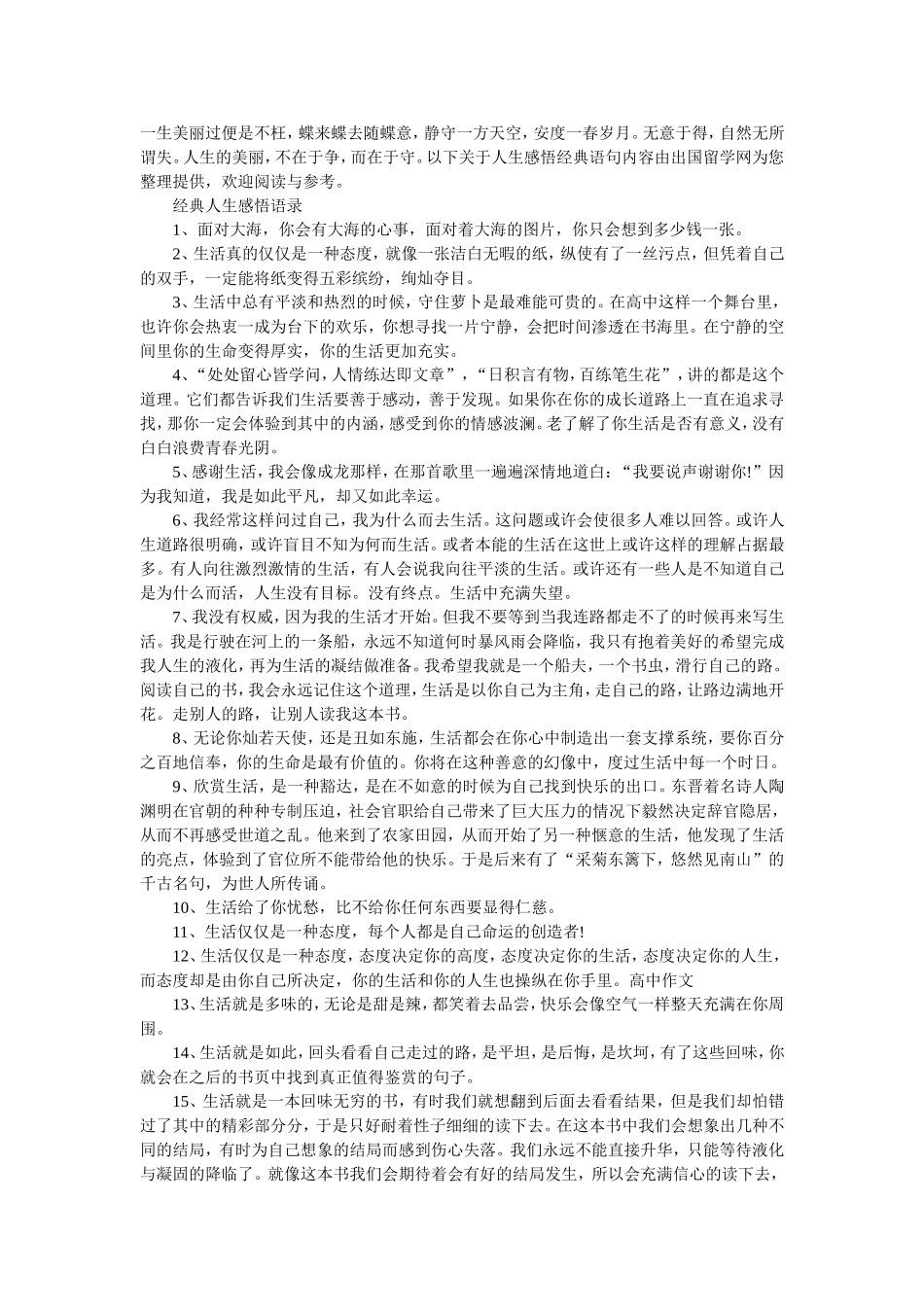 一生美丽过便是不枉，蝶来蝶去随蝶意，静守一方天空，安度一春岁月。无意于得，自然无所谓失。人生的美丽，不在于争，而在于守。以下关于人生感悟经典语句内容由出国留学网为您整理提供，欢迎阅读与参考。

经典人生感悟语录

1、面对大海，你会有大海的心事，面对着大海的图片，你只会想到多少钱一张。

2、生活真的仅仅是一种态度，就像一张洁白无暇的纸，纵使有了一丝污点，但凭着自己的双手，一定能将纸变得五彩缤纷，绚灿夺目。

3、生活中总有平淡和热烈的时候，守住萝卜是最难能可贵的。在高中这样一个舞台里，也许你会热衷一成为台下的欢乐，你想寻找一片宁静，会把时间渗透在书海里。在宁静的空间里你的生命变得厚实，你的生活更加充实。

4、“处处留心皆学问，人情练达即文章”，“日积言有物，百练笔生花”，讲的都是这个道理。它们都告诉我们生活要善于感动，善于发现。如果你在你的成长道路上一直在追求寻找，那你一定会体验到其中的内涵，感受到你的情感波澜。老了解了你生活是否有意义，没有白白浪费青春光阴。

5、感谢生活，我会像成龙那样，在那首歌里一遍遍深情地道白：“我要说声谢谢你!”因为我知道，我是如此平凡，却又如此幸运。

6、我经常这样问过自己，我为什么而去生活。这问题或许会使很多人难以回答。或许人生道路很明确，或许盲目不知为何而生活。或者本能的生活在这世上或许这样的理解占据最多。有人向往激烈激情的生活，有人会说我向往平淡的生活。或许还有一些人是不知道自己是为什么而活，人生没有目标。没有终点。生活中充满失望。

7、我没有权威，因为我的生活才开始。但我不要等到当我连路都走不了的时候再来写生活。我是行驶在河上的一条船，永远不知道何时暴风雨会降临，我只有抱着美好的希望完成我人生的液化，再为生活的凝结做准备。我希望我就是一个船夫，一个书虫，滑行自己的路。阅读自己的书，我会永远记住这个道理，生活是以你自己为主角，走自己的路，让路边满地开花。走别人的路，让别人读我这本书。

8、无论你灿若天使，还是丑如东施，生活都会在你心中制造出一套支撑系统，要你百分之百地信奉，你的生命是最有价值的。你将在这种善意的幻像中，度过生活中每一个时日。

9、欣赏生活，是一种豁达，是在不如意的时候为自己找到快乐的出口。东晋着名诗人陶渊明在官朝的种种专制压迫，社会官职给自己带来了巨大压力的情况下毅然决定辞官隐居，从而不再感受世道之乱。他来到了农家田园，从而开始了另一种惬意的生活，他发现了生活的亮点，体验到了官位所不能带给他的快乐。于是后来有了“采菊东篱下，悠然见南山”的千古名句，为世人所传诵。

10、生活给了你忧愁，比不给你任何东西要显得仁慈。

11、生活仅仅是一种态度，每个人都是自己命运的创造者!

12、生活仅仅是一种态度，态度决定你的高度，态度决定你的生活，态度决定你的人生，而态度却是由你自己所决定，你的生活和你的人生也操纵在你手里。高中作文

13、生活就是多味的，无论是甜是辣，都笑着去品尝，快乐会像空气一样整天充满在你周围。

14、生活就是如此，回头看看自己走过的路，是平坦，是后悔，是坎坷，有了这些回味，你就会在之后的书页中找到真正值得鉴赏的句子。

15、生活就是一本回味无穷的书，有时我们就想翻到后面去看看结果，但是我们却怕错过了其中的精彩部分分，于是只好耐着性子细细的读下去。在这本书中我们会想象出几种不同的结局，有时为自己想象的结局而感到伤心失落。我们永远不能直接升华，只能等待液化与凝固的降临了。就像这本书我们会期待着会有好的结局发生，所以会充满信心的读下去，